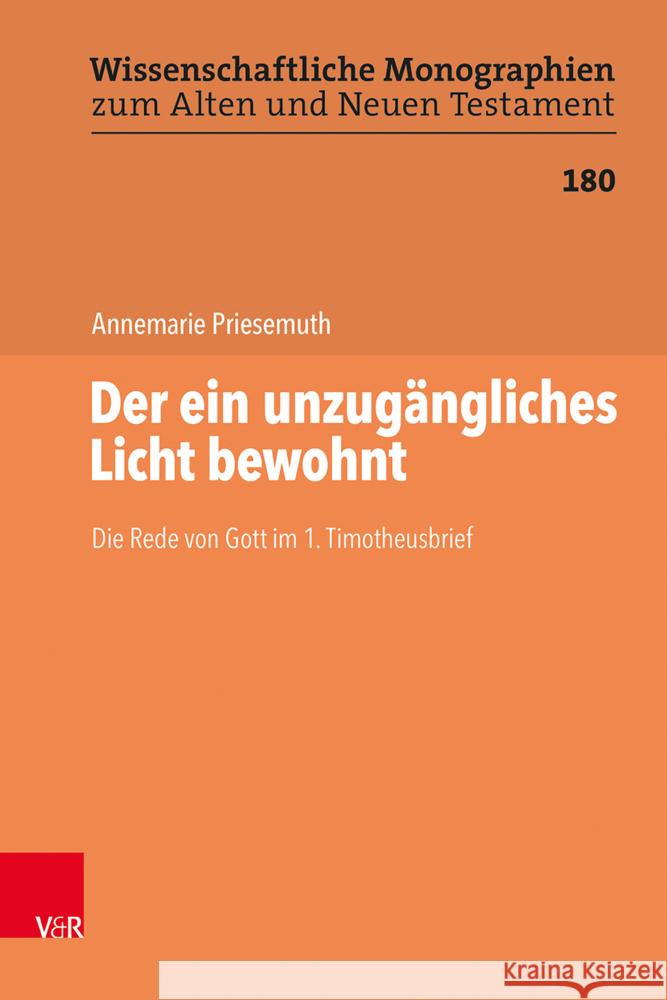 Wissenschaftliche Monographien
zum Alten und Neuen Testament

180

Annemarie Priesemuth

Der ein unzugängliches Licht bewohnt

Die Rede von Gott im 1. Timotheusbrief

V&R